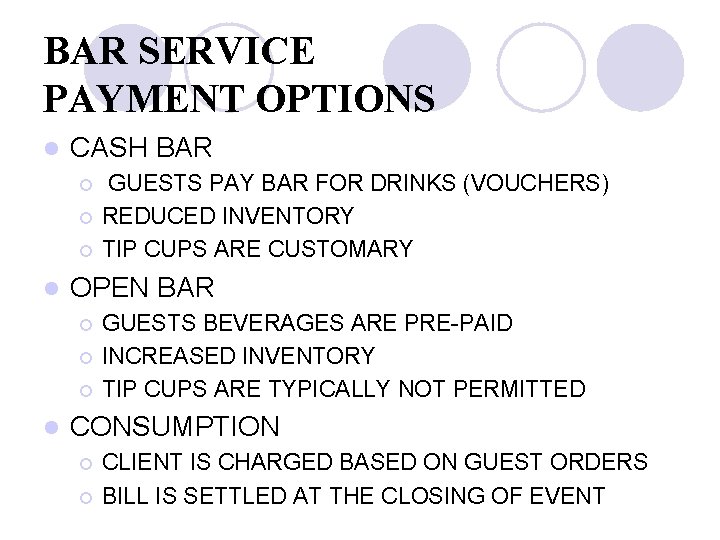 BAR SERVICE
PAYMENT OPTIONS

- CASH BAR
  - GUESTS PAY BAR FOR DRINKS (VOUCHERS)
  - REDUCED INVENTORY
  - TIP CUPS ARE CUSTOMARY
- OPEN BAR
  - GUESTS BEVERAGES ARE PRE-PAID
  - INCREASED INVENTORY
  - TIP CUPS ARE TYPICALLY NOT PERMITTED
- CONSUMPTION
  - CLIENT IS CHARGED BASED ON GUEST ORDERS
  - BILL IS SETTLED AT THE CLOSING OF EVENT